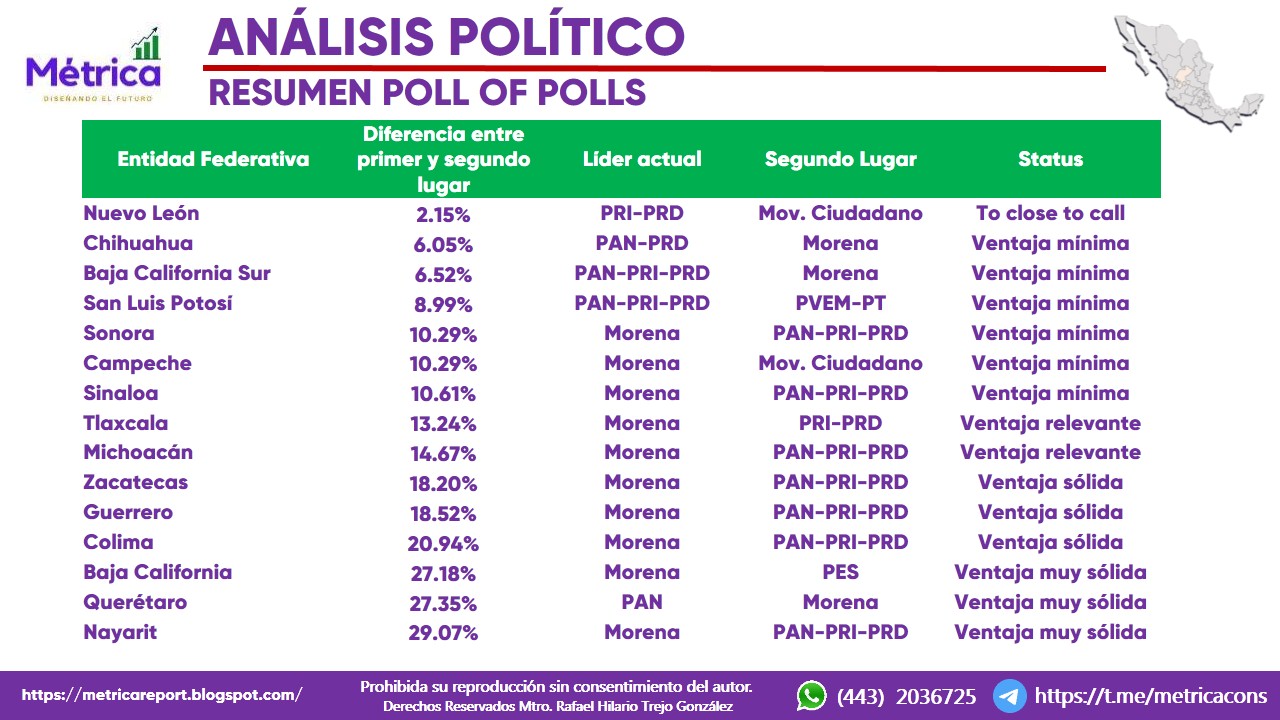 Métrica
DISEÑANDO EL FUTURO

ANÁLISIS POLÍTICO
RESUMEN POLL OF POLLS

| Entidad Federativa | Diferencia entre primer y segundo lugar | Líder actual | Segundo Lugar | Status |
|---|---|---|---|---|
| Nuevo León | 2.15% | PRI-PRD | Mov. Ciudadano | To close to call |
| Chihuahua | 6.05% | PAN-PRD | Morena | Ventaja mínima |
| Baja California Sur | 6.52% | PAN-PRI-PRD | Morena | Ventaja mínima |
| San Luis Potosí | 8.99% | PAN-PRI-PRD | PVEM-PT | Ventaja mínima |
| Sonora | 10.29% | Morena | PAN-PRI-PRD | Ventaja mínima |
| Campeche | 10.29% | Morena | Mov. Ciudadano | Ventaja mínima |
| Sinaloa | 10.61% | Morena | PAN-PRI-PRD | Ventaja mínima |
| Tlaxcala | 13.24% | Morena | PRI-PRD | Ventaja relevante |
| Michoacán | 14.67% | Morena | PAN-PRI-PRD | Ventaja relevante |
| Zacatecas | 18.20% | Morena | PAN-PRI-PRD | Ventaja sólida |
| Guerrero | 18.52% | Morena | PAN-PRI-PRD | Ventaja sólida |
| Colima | 20.94% | Morena | PAN-PRI-PRD | Ventaja sólida |
| Baja California | 27.18% | Morena | PES | Ventaja muy sólida |
| Querétaro | 27.35% | PAN | Morena | Ventaja muy sólida |
| Nayarit | 29.07% | Morena | PAN-PRI-PRD | Ventaja muy sólida |

https://metricareport.blogspot.com/
Prohibida su reproducción sin consentimiento del autor.
Derechos Reservados Mtro. Rafael Hilario Trejo González
(443) 2036725
https://t.me/metricacons